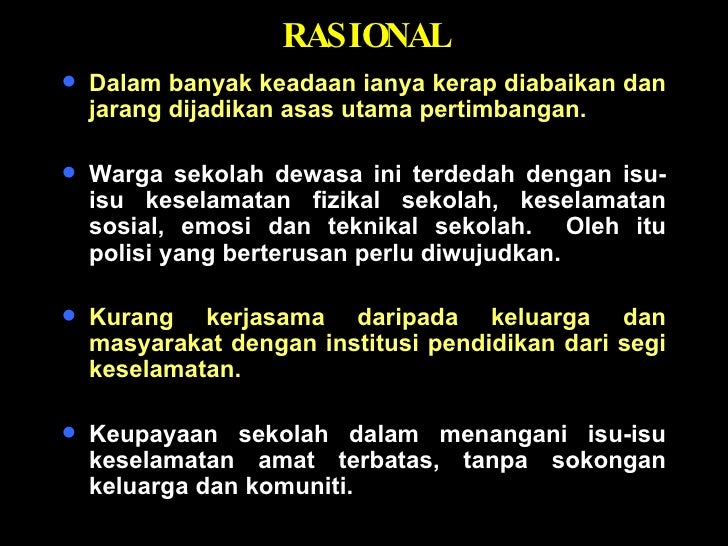 RASIONAL

• Dalam banyak keadaan ianya kerap diabaikan dan jarang dijadikan asas utama pertimbangan.

• Warga sekolah dewasa ini terdedah dengan isu-isu keselamatan fizikal sekolah, keselamatan sosial, emosi dan teknikal sekolah. Oleh itu polisi yang berterusan perlu diwujudkan.

• Kurang kerjasama daripada keluarga dan masyarakat dengan institusi pendidikan dari segi keselamatan.

• Keupayaan sekolah dalam menangani isu-isu keselamatan amat terbatas, tanpa sokongan keluarga dan komuniti.